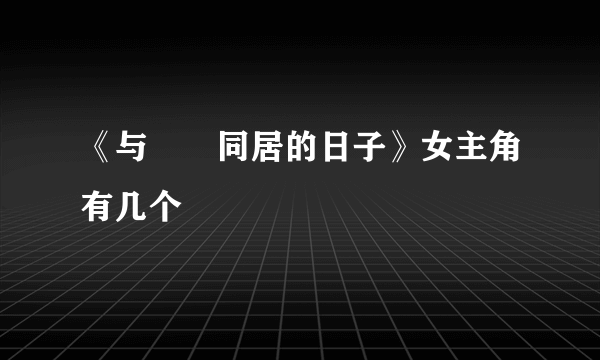 《与　　同居的日子》女主角有几个